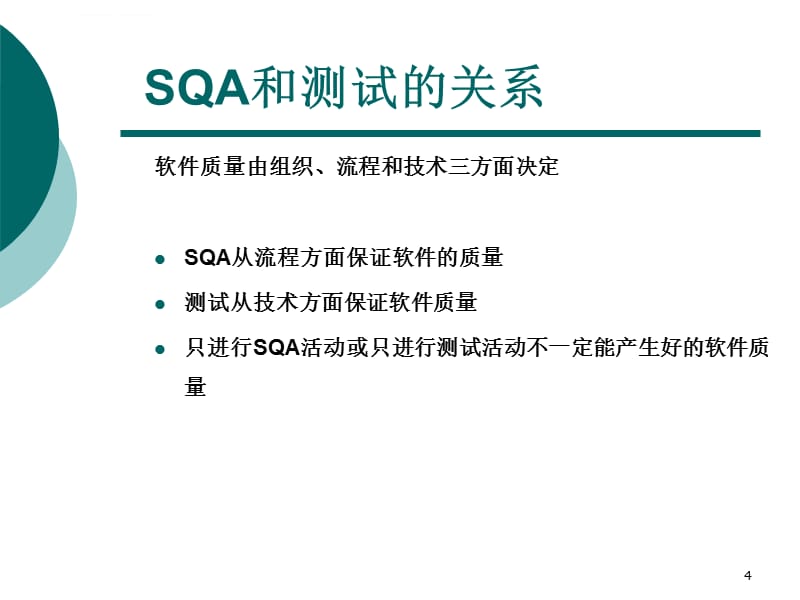 SQA和测试的关系

软件质量由组织、流程和技术三方面决定

- SQA从流程方面保证软件的质量
- 测试从技术方面保证软件质量
- 只进行SQA活动或只进行测试活动不一定能产生好的软件质量

4